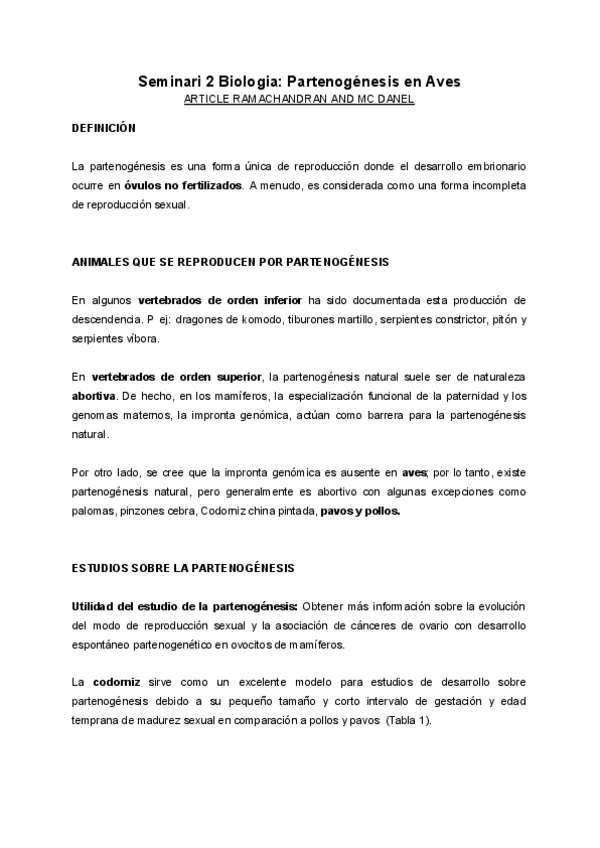 Seminari 2 Biologia: Partenogénesis en Aves
ARTICLE RAMACHANDRAN AND MC DANEL

DEFINICIÓN

La partenogénesis es una forma única de reproducción donde el desarrollo embrionario ocurre en óvulos no fertilizados. A menudo, es considerada como una forma incompleta de reproducción sexual.

ANIMALES QUE SE REPRODUCEN POR PARTENOGÉNESIS

En algunos vertebrados de orden inferior ha sido documentada esta producción de descendencia. P ej: dragones de komodo, tiburones martillo, serpientes constrictor, pitón y serpientes víbora.

En vertebrados de orden superior, la partenogénesis natural suele ser de naturaleza abortiva. De hecho, en los mamíferos, la especialización funcional de la paternidad y los genomas maternos, la impronta genómica, actúan como barrera para la partenogénesis natural.

Por otro lado, se cree que la impronta genómica es ausente en aves; por lo tanto, existe partenogénesis natural, pero generalmente es abortivo con algunas excepciones como palomas, pinzones cebra, Codorniz china pintada, pavos y pollos.

ESTUDIOS SOBRE LA PARTENOGÉNESIS

Utilidad del estudio de la partenogénesis: Obtener más información sobre la evolución del modo de reproducción sexual y la asociación de cánceres de ovario con desarrollo espontáneo partenogenético en ovocitos de mamíferos.

La codorniz sirve como un excelente modelo para estudios de desarrollo sobre partenogénesis debido a su pequeño tamaño y corto intervalo de gestación y edad temprana de madurez sexual en comparación a pollos y pavos (Tabla 1).